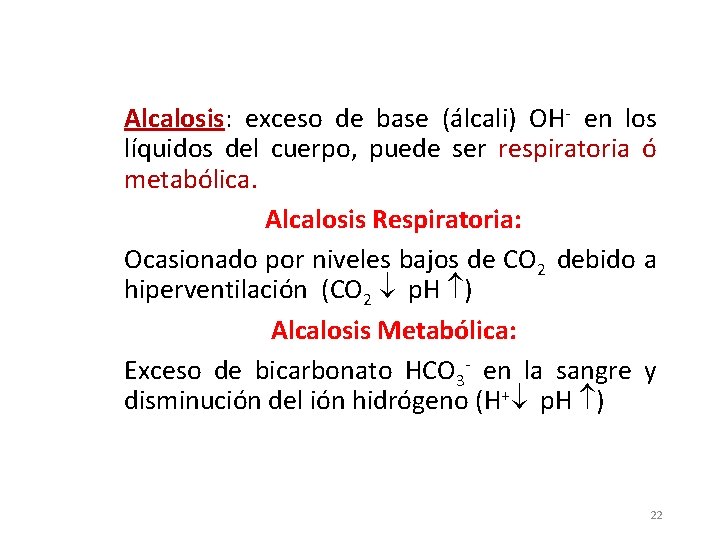 Alcalosis: exceso de base (álcali) $OH^-$ en los líquidos del cuerpo, puede ser respiratoria ó metabólica.

Alcalosis Respiratoria:

Ocasionado por niveles bajos de $CO_2$ debido a hiperventilación ($CO_2 \downarrow$ pH $\uparrow$)

Alcalosis Metabólica:

Exceso de bicarbonato $HCO_3^-$ en la sangre y disminución del ión hidrógeno ($H^+ \downarrow$ pH $\uparrow$)

22